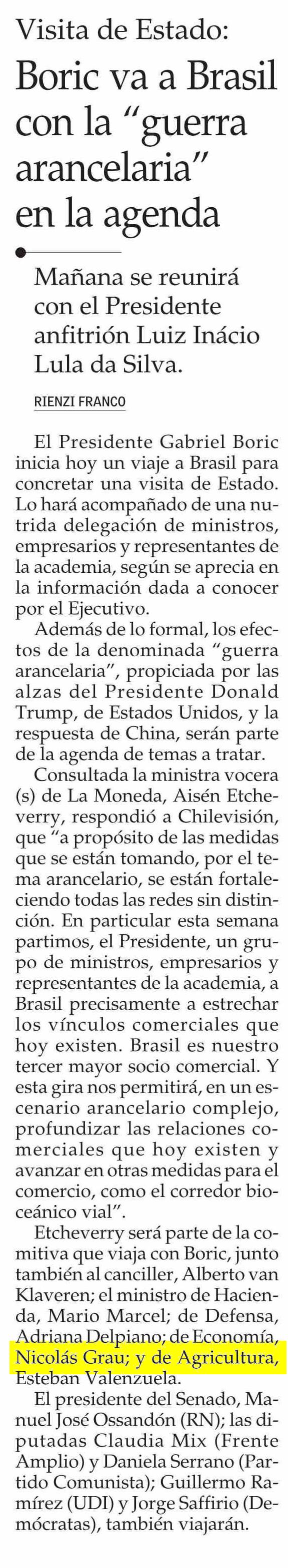 Visita de Estado:
Boric va a Brasil con la "guerra arancelaria" en la agenda

Mañana se reunirá con el Presidente anfitrión Luiz Inácio Lula da Silva.

RIENZI FRANCO

El Presidente Gabriel Boric inicia hoy un viaje a Brasil para concretar una visita de Estado. Lo hará acompañado de una nutrida delegación de ministros, empresarios y representantes de la academia, según se aprecia en la información dada a conocer por el Ejecutivo.

Además de lo formal, los efectos de la denominada "guerra arancelaria", propiciada por las alzas del Presidente Donald Trump, de Estados Unidos, y la respuesta de China, serán parte de la agenda de temas a tratar.

Consultada la ministra vocera (s) de La Moneda, Aisén Etcheverry, respondió a Chilevisión, que "a propósito de las medidas que se están tomando, por el tema arancelario, se están fortaleciendo todas las redes sin distinción. En particular esta semana partimos, el Presidente, un grupo de ministros, empresarios y representantes de la academia, a Brasil precisamente a estrechar los vínculos comerciales que hoy existen. Brasil es nuestro tercer mayor socio comercial. Y esta gira nos permitirá, en un escenario arancelario complejo, profundizar las relaciones comerciales que hoy existen y avanzar en otras medidas para el comercio, como el corredor bioceánico vial".

Etcheverry será parte de la comitiva que viaja con Boric, junto también al canciller, Alberto van Klaveren; el ministro de Hacienda, Mario Marcel; de Defensa, Adriana Delpiano; de Economía, Nicolás Grau; y de Agricultura, Esteban Valenzuela.

El presidente del Senado, Manuel José Ossandón (RN); las diputadas Claudia Mix (Frente Amplio) y Daniela Serrano (Partido Comunista); Guillermo Ramírez (UDI) y Jorge Saffirio (Demócratas), también viajarán.